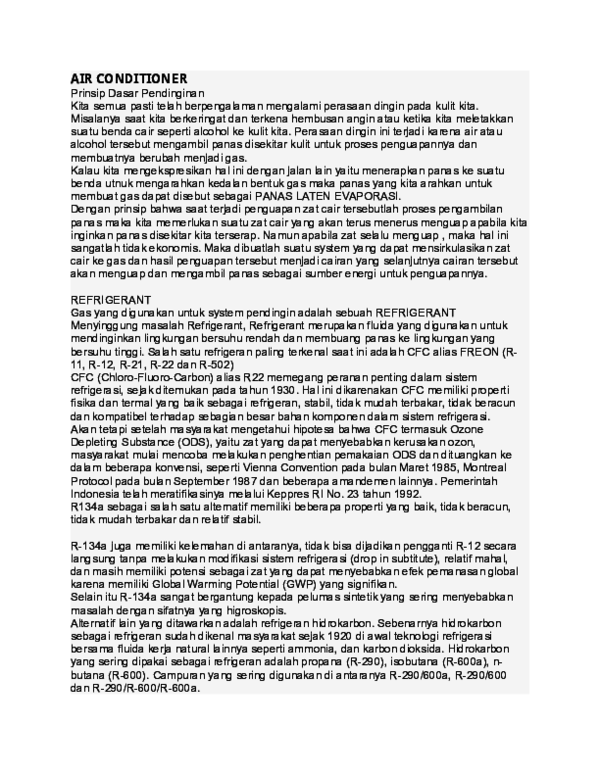 AIR CONDITIONER
Prinsip Dasar Pendinginan
Kita semua pasti telah berpengalaman mengalami perasaan dingin pada kulit kita. Misalanya saat kita berkeringat dan terkena hembusan angin atau ketika kita meletakkan suatu benda cair seperti alcohol ke kulit kita. Perasaan dingin ini terjadi karena air atau alcohol tersebut mengambil panas disekitar kulit untuk proses penguapannya dan membuatnya berubah menjadi gas.
Kalau kita mengekspresikan hal ini dengan jalan lain yaitu menerapkan panas ke suatu benda utnuk mengarahkan kedalan bentuk gas maka panas yang kita arahkan untuk membuat gas dapat disebut sebagai PANAS LATEN EVAPORASI.
Dengan prinsip bahwa saat terjadi penguapan zat cair tersebutlah proses pengambilan panas maka kita memerlukan suatu zat cair yang akan terus menerus menguap apabila kita inginkan panas disekitar kita terserap. Namun apabila zat selalu menguap , maka hal ini sangatlah tidak ekonomis. Maka dibuatlah suatu system yang dapat mensirkulasikan zat cair ke gas dan hasil penguapan tersebut menjadi cairan yang selanjutnya cairan tersebut akan menguap dan mengambil panas sebagai sumber energi untuk penguapannya.

REFRIGERANT
Gas yang digunakan untuk system pendingin adalah sebuah REFRIGERANT
Menyinggung masalah Refrigerant, Refrigerant merupakan fluida yang digunakan untuk mendinginkan lingkungan bersuhu rendah dan membuang panas ke lingkungan yang bersuhu tinggi. Salah satu refrigeran paling terkenal saat ini adalah CFC alias FREON (R-11, R-12, R-21, R-22 dan R-502)
CFC (Chloro-Fluoro-Carbon) alias R22 memegang peranan penting dalam sistem refrigerasi, sejak ditemukan pada tahun 1930. Hal ini dikarenakan CFC memiliki properti fisika dan termal yang baik sebagai refrigeran, stabil, tidak mudah terbakar, tidak beracun dan kompatibel terhadap sebagian besar bahan komponen dalam sistem refrigerasi.
Akan tetapi setelah masyarakat mengetahui hipotesa bahwa CFC termasuk Ozone Depleting Substance (ODS), yaitu zat yang dapat menyebabkan kerusakan ozon, masyarakat mulai mencoba melakukan penghentian pemakaian ODS dan dituangkan ke dalam beberapa konvensi, seperti Vienna Convention pada bulan Maret 1985, Montreal Protocol pada bulan September 1987 dan beberapa amandemen lainnya. Pemerintah Indonesia telah meratifikasinya melalui Keppres RI No. 23 tahun 1992.
R134a sebagai salah satu alternatif memiliki beberapa properti yang baik, tidak beracun, tidak mudah terbakar dan relatif stabil.

R-134a juga memiliki kelemahan di antaranya, tidak bisa dijadikan pengganti R-12 secara langsung tanpa melakukan modifikasi sistem refrigerasi (drop in subtitute), relatif mahal, dan masih memiliki potensi sebagai zat yang dapat menyebabkan efek pemanasan global karena memiliki Global Warming Potential (GWP) yang signifikan.
Selain itu R-134a sangat bergantung kepada pelumas sintetik yang sering menyebabkan masalah dengan sifatnya yang higroskopis.
Alternatif lain yang ditawarkan adalah refrigeran hidrokarbon. Sebenarnya hidrokarbon sebagai refrigeran sudah dikenal masyarakat sejak 1920 di awal teknologi refrigerasi bersama fluida kerja natural lainnya seperti ammonia, dan karbon dioksida. Hidrokarbon yang sering dipakai sebagai refrigeran adalah propana (R-290), isobutana (R-600a), n-butana (R-600). Campuran yang sering digunakan di antaranya R-290/600a, R-290/600 dan R-290/R-600/R-600a.